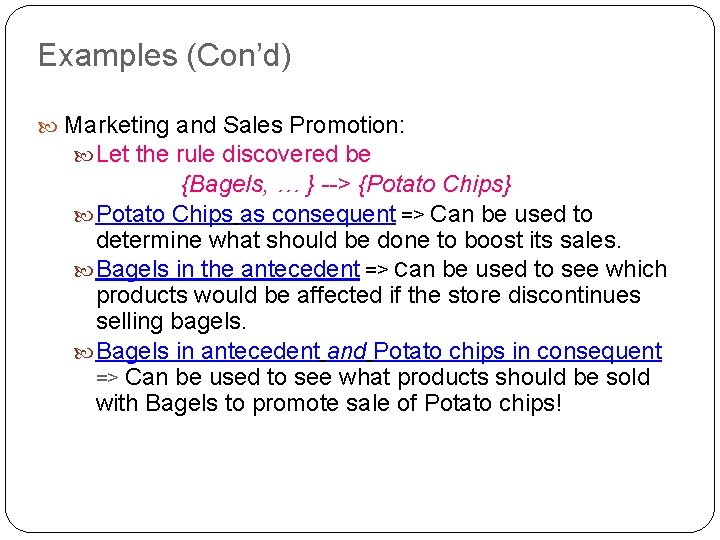 Examples (Con'd)

Marketing and Sales Promotion:

Let the rule discovered be

{Bagels, … } --> {Potato Chips}

Potato Chips as consequent => Can be used to determine what should be done to boost its sales.

Bagels in the antecedent => can be used to see which products would be affected if the store discontinues selling bagels.

Bagels in antecedent and Potato chips in consequent => Can be used to see what products should be sold with Bagels to promote sale of Potato chips!